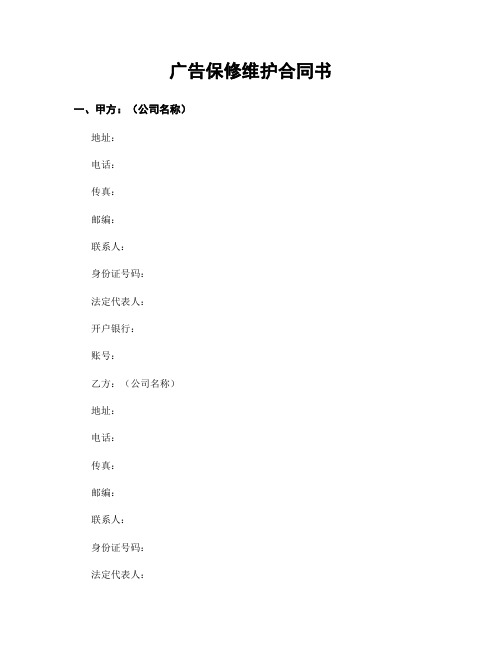 广告保修维护合同书

一、甲方：（公司名称）

地址：

电话：

传真：

邮编：

联系人：

身份证号码：

法定代表人：

开户银行：

账号：

乙方：（公司名称）

地址：

电话：

传真：

邮编：

联系人：

身份证号码：

法定代表人：